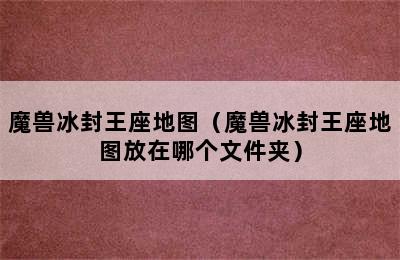 魔兽冰封王座地图（魔兽冰封王座地图放在哪个文件夹）